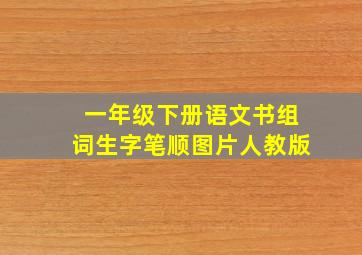 一年级下册语文书组词生字笔顺图片人教版